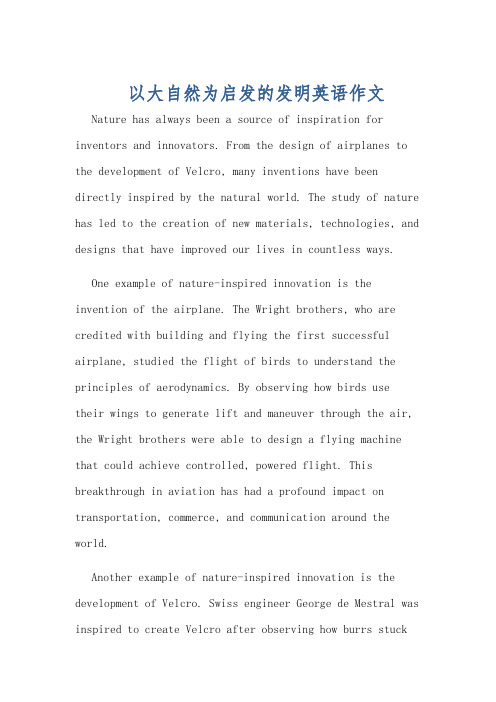 以大自然为启发的发明英语作文

Nature has always been a source of inspiration for inventors and innovators. From the design of airplanes to the development of Velcro, many inventions have been directly inspired by the natural world. The study of nature has led to the creation of new materials, technologies, and designs that have improved our lives in countless ways.

One example of nature-inspired innovation is the invention of the airplane. The Wright brothers, who are credited with building and flying the first successful airplane, studied the flight of birds to understand the principles of aerodynamics. By observing how birds use their wings to generate lift and maneuver through the air, the Wright brothers were able to design a flying machine that could achieve controlled, powered flight. This breakthrough in aviation has had a profound impact on transportation, commerce, and communication around the world.

Another example of nature-inspired innovation is the development of Velcro. Swiss engineer George de Mestral was inspired to create Velcro after observing how burrs stuck